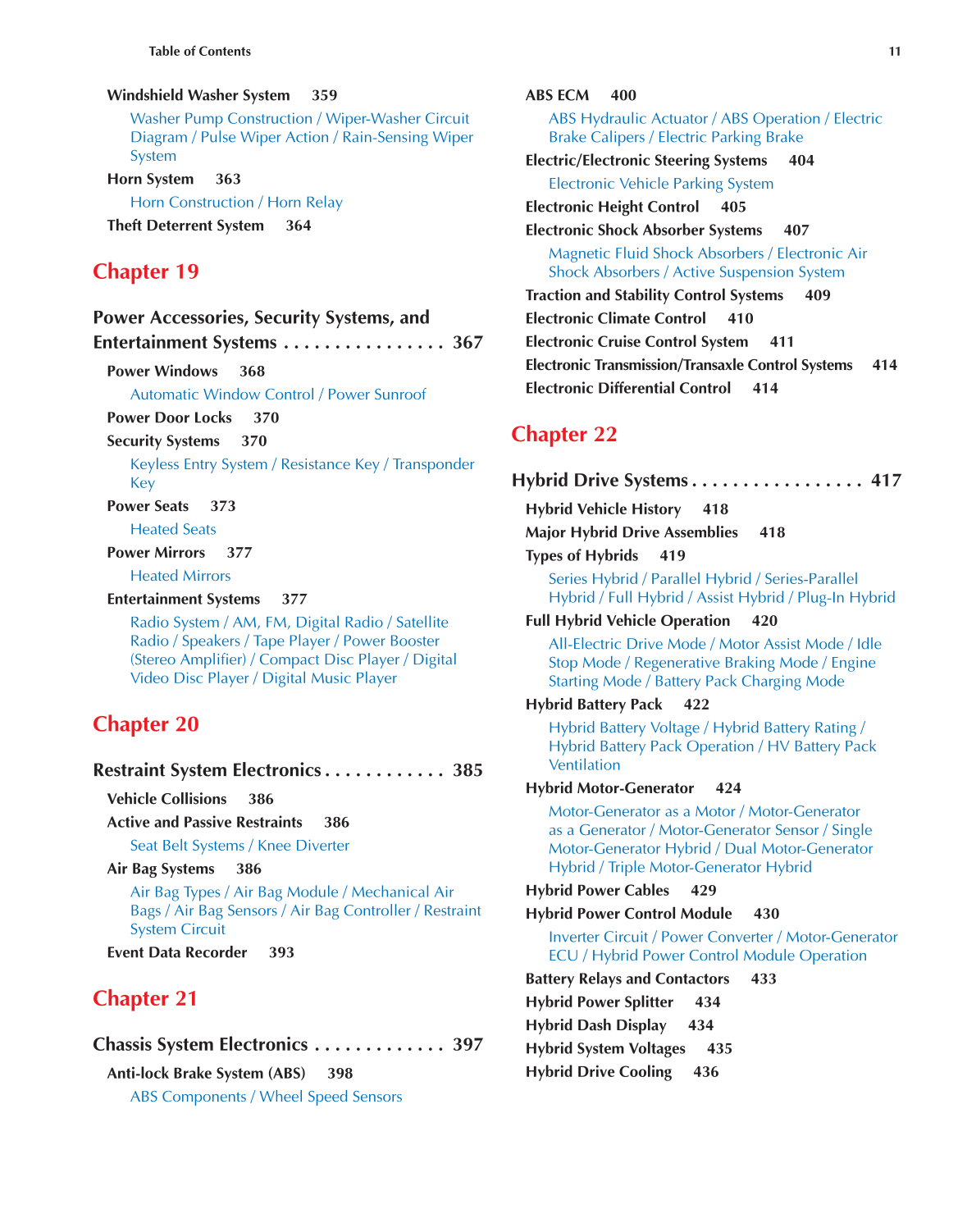 Table of Contents

11

Windshield Washer System 359

Washer Pump Construction / Wiper-Washer Circuit Diagram / Pulse Wiper Action / Rain-Sensing Wiper System

Horn System 363

Horn Construction / Horn Relay

Theft Deterrent System 364

Chapter 19

Power Accessories, Security Systems, and Entertainment Systems . . . . . . . . . . . . . . . . 367

Power Windows 368

Automatic Window Control / Power Sunroof

Power Door Locks 370

Security Systems 370

Keyless Entry System / Resistance Key / Transponder Key

Power Seats 373

Heated Seats

Power Mirrors 377

Heated Mirrors

Entertainment Systems 377

Radio System / AM, FM, Digital Radio / Satellite Radio / Speakers / Tape Player / Power Booster (Stereo Amplifier) / Compact Disc Player / Digital Video Disc Player / Digital Music Player

Chapter 20

Restraint System Electronics . . . . . . . . . . . . 385

Vehicle Collisions 386

Active and Passive Restraints 386

Seat Belt Systems / Knee Diverter

Air Bag Systems 386

Air Bag Types / Air Bag Module / Mechanical Air Bags / Air Bag Sensors / Air Bag Controller / Restraint System Circuit

Event Data Recorder 393

Chapter 21

Chassis System Electronics . . . . . . . . . . . . . 397

Anti-lock Brake System (ABS) 398

ABS Components / Wheel Speed Sensors

ABS ECM 400

ABS Hydraulic Actuator / ABS Operation / Electric Brake Calipers / Electric Parking Brake

Electric/Electronic Steering Systems 404

Electronic Vehicle Parking System

Electronic Height Control 405

Electronic Shock Absorber Systems 407

Magnetic Fluid Shock Absorbers / Electronic Air Shock Absorbers / Active Suspension System

Traction and Stability Control Systems 409

Electronic Climate Control 410

Electronic Cruise Control System 411

Electronic Transmission/Transaxle Control Systems 414

Electronic Differential Control 414

Chapter 22

Hybrid Drive Systems . . . . . . . . . . . . . . . . . 417

Hybrid Vehicle History 418

Major Hybrid Drive Assemblies 418

Types of Hybrids 419

Series Hybrid / Parallel Hybrid / Series-Parallel Hybrid / Full Hybrid / Assist Hybrid / Plug-In Hybrid

Full Hybrid Vehicle Operation 420

All-Electric Drive Mode / Motor Assist Mode / Idle Stop Mode / Regenerative Braking Mode / Engine Starting Mode / Battery Pack Charging Mode

Hybrid Battery Pack 422

Hybrid Battery Voltage / Hybrid Battery Rating / Hybrid Battery Pack Operation / HV Battery Pack Ventilation

Hybrid Motor-Generator 424

Motor-Generator as a Motor / Motor-Generator as a Generator / Motor-Generator Sensor / Single Motor-Generator Hybrid / Dual Motor-Generator Hybrid / Triple Motor-Generator Hybrid

Hybrid Power Cables 429

Hybrid Power Control Module 430

Inverter Circuit / Power Converter / Motor-Generator ECU / Hybrid Power Control Module Operation

Battery Relays and Contactors 433

Hybrid Power Splitter 434

Hybrid Dash Display 434

Hybrid System Voltages 435

Hybrid Drive Cooling 436